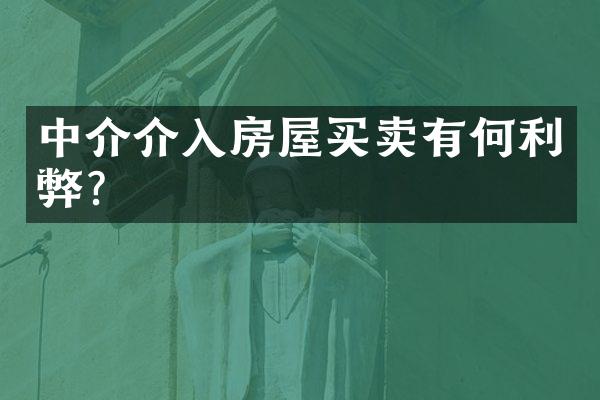 中介介入房屋买卖有何利弊?